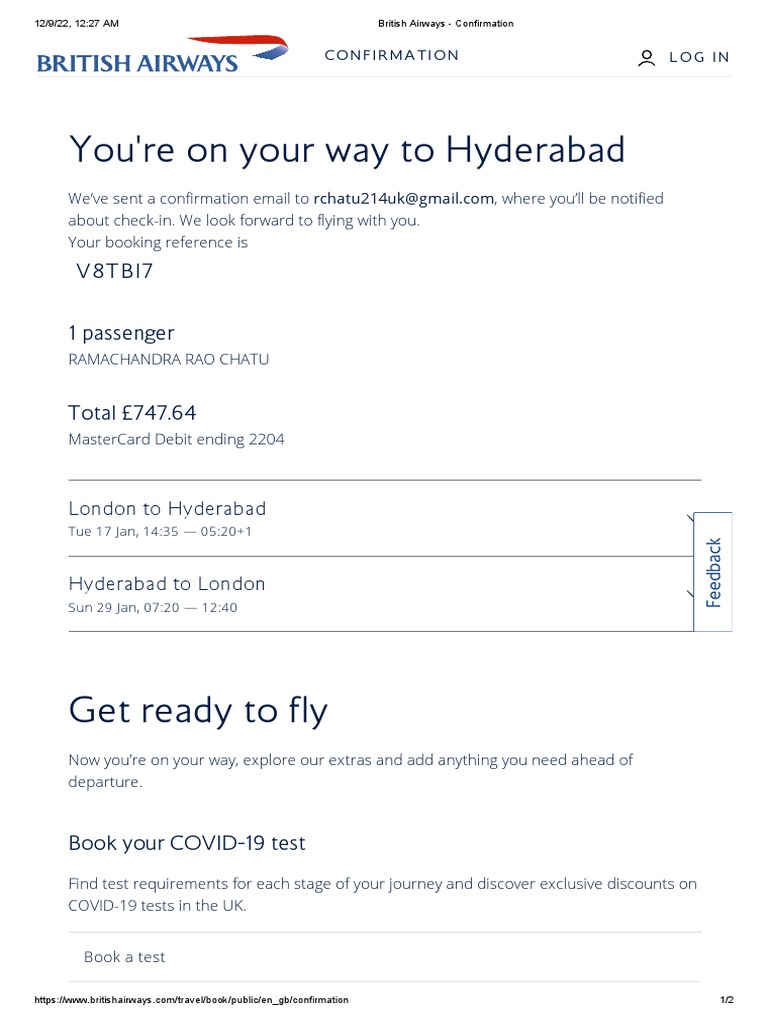 12/9/22, 12:27 AM British Airways - Confirmation

BRITISH AIRWAYS CONFIRMATION LOG IN

You're on your way to Hyderabad

We've sent a confirmation email to rchatu214uk@gmail.com, where you'll be notified about check-in. We look forward to flying with you.
Your booking reference is

V8TBI7

1 passenger
RAMACHANDRA RAO CHATU

Total £747.64
MasterCard Debit ending 2204

London to Hyderabad
Tue 17 Jan, 14:35 — 05:20+1

Hyderabad to London
Sun 29 Jan, 07:20 — 12:40

Feedback

Get ready to fly

Now you're on your way, explore our extras and add anything you need ahead of departure.

Book your COVID-19 test

Find test requirements for each stage of your journey and discover exclusive discounts on COVID-19 tests in the UK.

Book a test

https://www.britishairways.com/travel/book/public/en_gb/confirmation 1/2